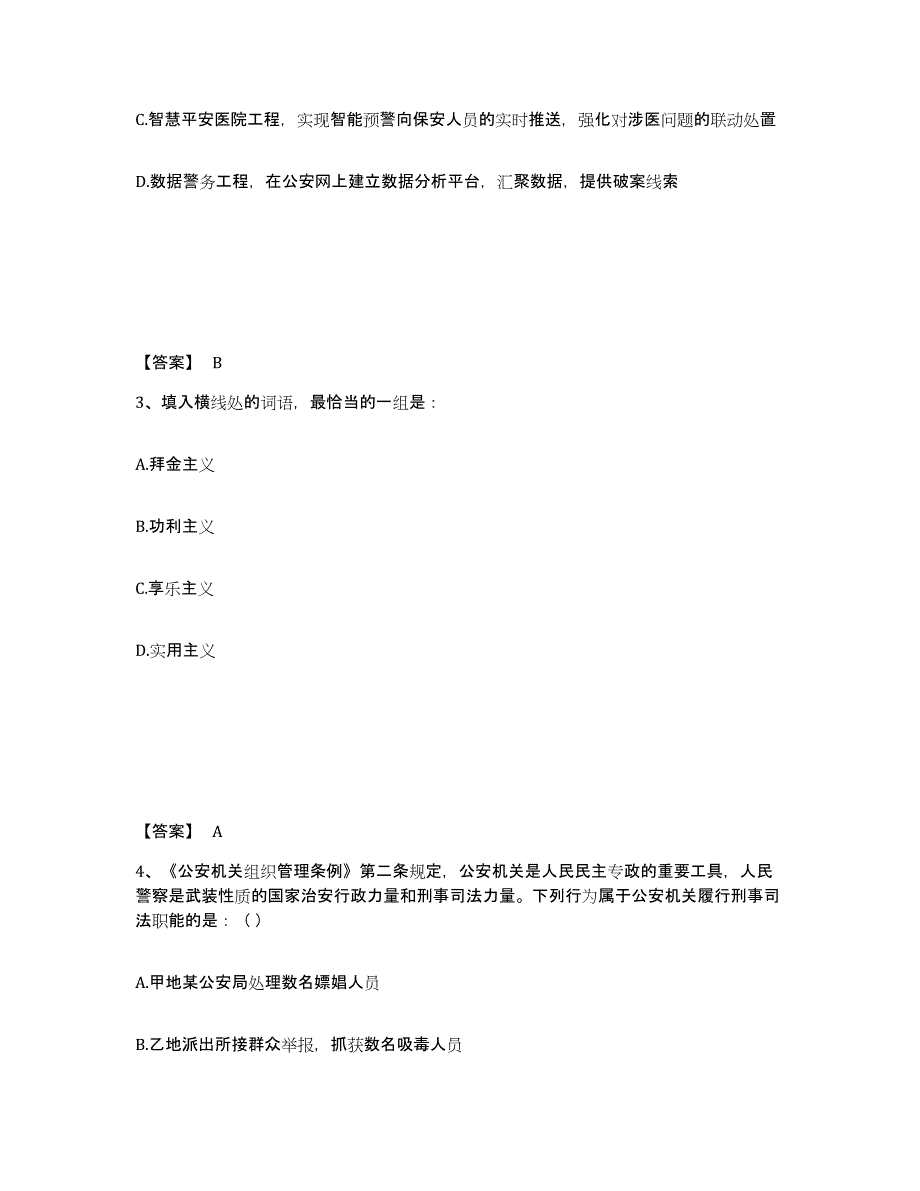 C.智慧平安医院工程，实现智能预警向保安人员的实时推送，强化对涉医问题的联动处置

D.数据警务工程，在公安网上建立数据分析平台，汇聚数据，提供破案线索

【答案】 B

3、填入横线处的词语，最恰当的一组是：

A.拜金主义

B.功利主义

C.享乐主义

D.实用主义

【答案】 A

4、《公安机关组织管理条例》第二条规定，公安机关是人民民主专政的重要工具，人民警察是武装性质的国家治安行政力量和刑事司法力量。下列行为属于公安机关履行刑事司法职能的是：（）

A.甲地某公安局处理数名嫖娼人员

B.乙地派出所接群众举报，抓获数名吸毒人员